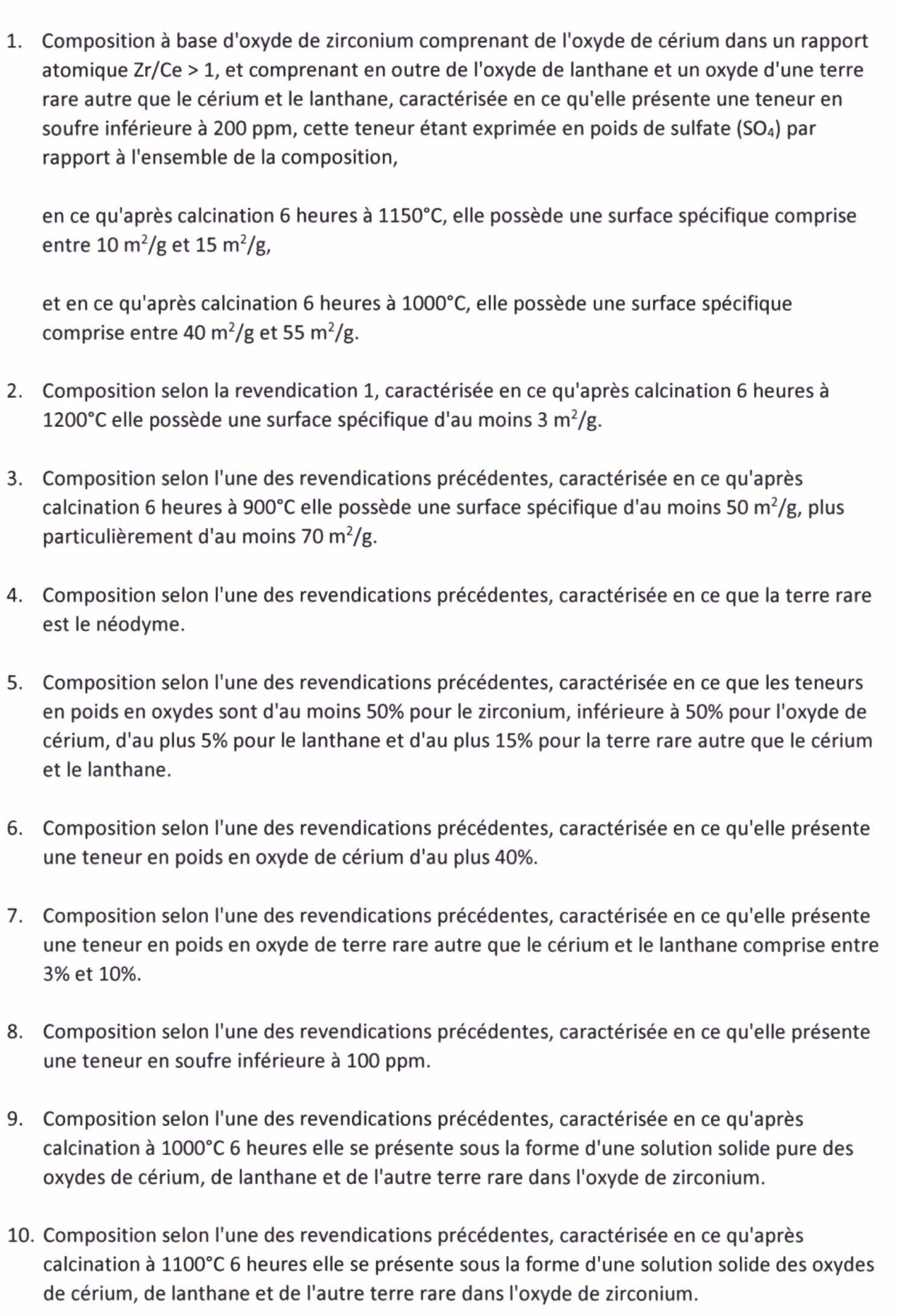 1. Composition à base d'oxyde de zirconium comprenant de l'oxyde de cérium dans un rapport atomique Zr/Ce > 1, et comprenant en outre de l'oxyde de lanthane et un oxyde d'une terre rare autre que le cérium et le lanthane, caractérisée en ce qu'elle présente une teneur en soufre inférieure à 200 ppm, cette teneur étant exprimée en poids de sulfate ($SO_4$) par rapport à l'ensemble de la composition,

en ce qu'après calcination 6 heures à 1150°C, elle possède une surface spécifique comprise entre 10 $m^2$/g et 15 $m^2$/g,

et en ce qu'après calcination 6 heures à 1000°C, elle possède une surface spécifique comprise entre 40 $m^2$/g et 55 $m^2$/g.

2. Composition selon la revendication 1, caractérisée en ce qu'après calcination 6 heures à 1200°C elle possède une surface spécifique d'au moins 3 $m^2$/g.

3. Composition selon l'une des revendications précédentes, caractérisée en ce qu'après calcination 6 heures à 900°C elle possède une surface spécifique d'au moins 50 $m^2$/g, plus particulièrement d'au moins 70 $m^2$/g.

4. Composition selon l'une des revendications précédentes, caractérisée en ce que la terre rare est le néodyme.

5. Composition selon l'une des revendications précédentes, caractérisée en ce que les teneurs en poids en oxydes sont d'au moins 50% pour le zirconium, inférieure à 50% pour l'oxyde de cérium, d'au plus 5% pour le lanthane et d'au plus 15% pour la terre rare autre que le cérium et le lanthane.

6. Composition selon l'une des revendications précédentes, caractérisée en ce qu'elle présente une teneur en poids en oxyde de cérium d'au plus 40%.

7. Composition selon l'une des revendications précédentes, caractérisée en ce qu'elle présente une teneur en poids en oxyde de terre rare autre que le cérium et le lanthane comprise entre 3% et 10%.

8. Composition selon l'une des revendications précédentes, caractérisée en ce qu'elle présente une teneur en soufre inférieure à 100 ppm.

9. Composition selon l'une des revendications précédentes, caractérisée en ce qu'après calcination à 1000°C 6 heures elle se présente sous la forme d'une solution solide pure des oxydes de cérium, de lanthane et de l'autre terre rare dans l'oxyde de zirconium.

10. Composition selon l'une des revendications précédentes, caractérisée en ce qu'après calcination à 1100°C 6 heures elle se présente sous la forme d'une solution solide des oxydes de cérium, de lanthane et de l'autre terre rare dans l'oxyde de zirconium.